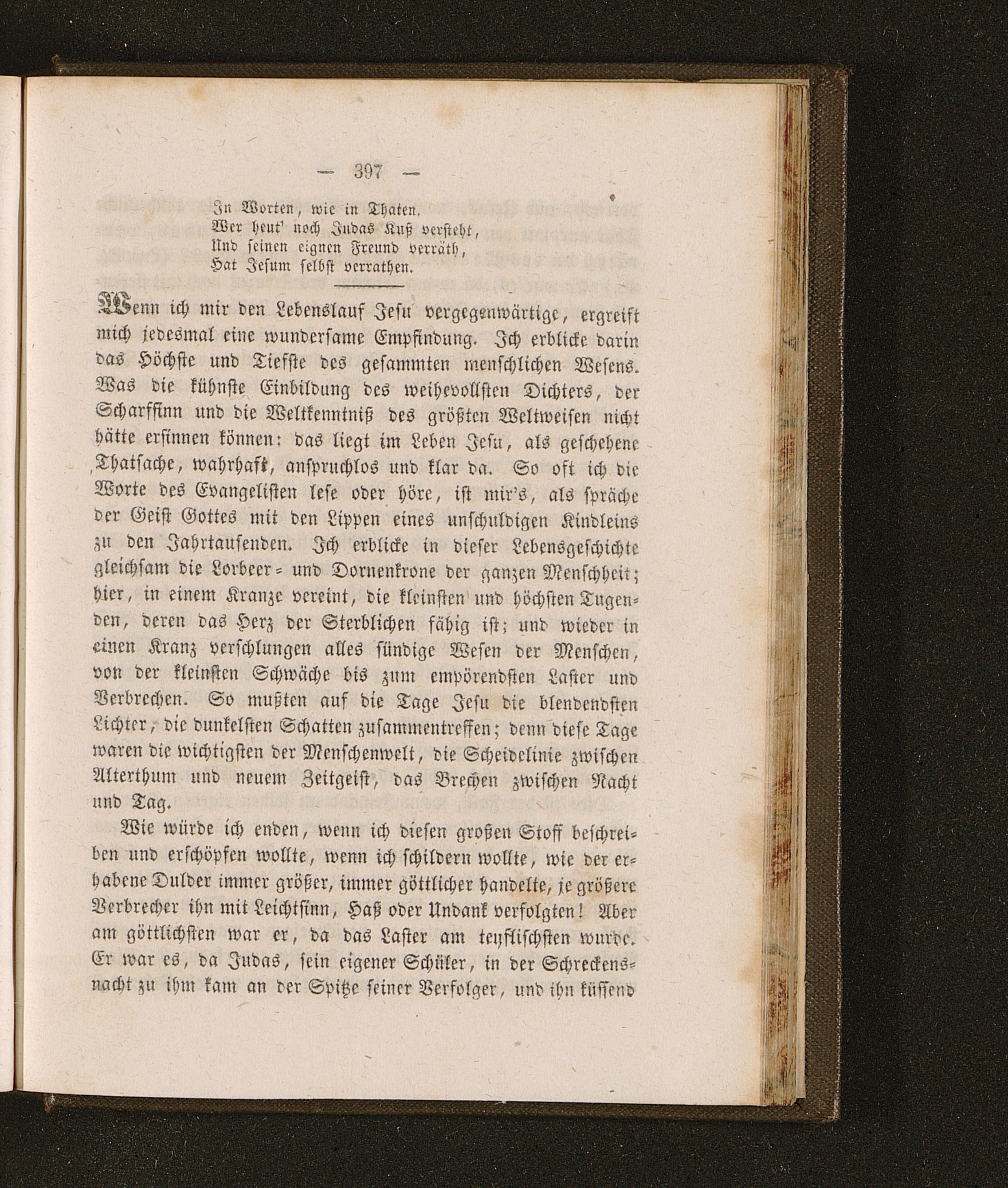 — 397 —

In Worten, wie in Thaten.
Wer heut' noch Judas Kuß versteht,
Und seinen eignen Freund verräth,
Hat Jesum selbst verrathen.

Wenn ich mir den Lebenslauf Jesu vergegenwärtige, ergreift mich jedesmal eine wundersame Empfindung. Ich erblicke darin das Höchste und Tiefste des gesammten menschlichen Wesens. Was die kühnste Einbildung des weihevollsten Dichters, der Scharfsinn und die Weltkenntniß des größten Weltweisen nicht hätte ersinnen können: das liegt im Leben Jesu, als geschehene Thatsache, wahrhaft, anspruchlos und klar da. So oft ich die Worte des Evangelisten lese oder höre, ist mir's, als spräche der Geist Gottes mit den Lippen eines unschuldigen Kindleins zu den Jahrtausenden. Ich erblicke in dieser Lebensgeschichte gleichsam die Lorbeer- und Dornenkrone der ganzen Menschheit; hier, in einem Kranze vereint, die kleinsten und höchsten Tugenden, deren das Herz der Sterblichen fähig ist; und wieder in einen Kranz verschlungen alles sündige Wesen der Menschen, von der kleinsten Schwäche bis zum empörendsten Laster und Verbrechen. So mußten auf die Tage Jesu die blendendsten Lichter, die dunkelsten Schatten zusammentreffen; denn diese Tage waren die wichtigsten der Menschenwelt, die Scheidelinie zwischen Alterthum und neuem Zeitgeist, das Brechen zwischen Nacht und Tag.

Wie würde ich enden, wenn ich diesen großen Stoff beschreiben und erschöpfen wollte, wenn ich schildern wollte, wie der erhabene Dulder immer größer, immer göttlicher handelte, je größere Verbrecher ihn mit Leichtsinn, Haß oder Undank verfolgten! Aber am göttlichsten war er, da das Laster am teuflischsten wurde. Er war es, da Judas, sein eigener Schüler, in der Schreckensnacht zu ihm kam an der Spitze seiner Verfolger, und ihn küssend